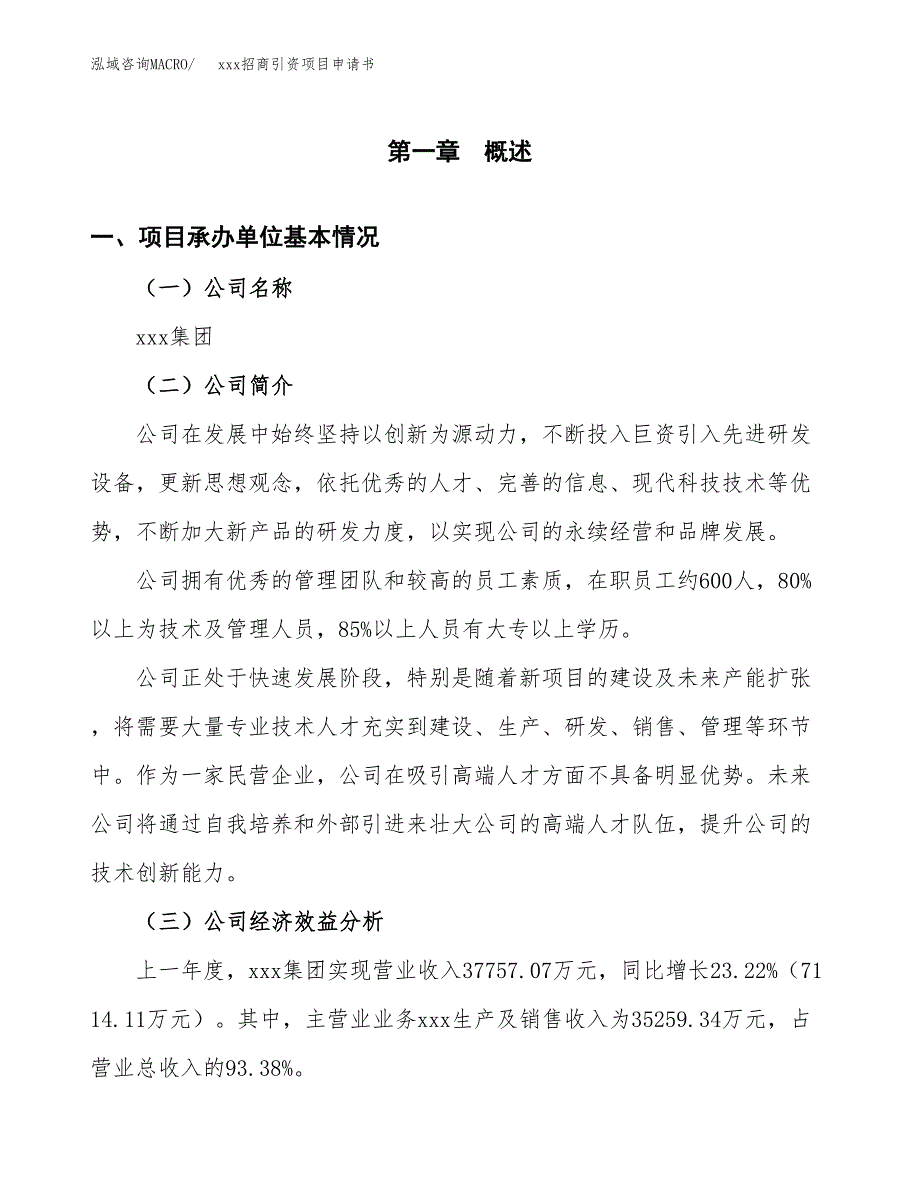 泓域咨询MACRO/　　xxx招商引资项目申请书

第一章　概述

一、项目承办单位基本情况

（一）公司名称

xxx集团

（二）公司简介

公司在发展中始终坚持以创新为源动力，不断投入巨资引入先进研发设备，更新思想观念，依托优秀的人才、完善的信息、现代科技技术等优势，不断加大新产品的研发力度，以实现公司的永续经营和品牌发展。

公司拥有优秀的管理团队和较高的员工素质，在职员工约600人，80%以上为技术及管理人员，85%以上人员有大专以上学历。

公司正处于快速发展阶段，特别是随着新项目的建设及未来产能扩张，将需要大量专业技术人才充实到建设、生产、研发、销售、管理等环节中。作为一家民营企业，公司在吸引高端人才方面不具备明显优势。未来公司将通过自我培养和外部引进来壮大公司的高端人才队伍，提升公司的技术创新能力。

（三）公司经济效益分析

上一年度，xxx集团实现营业收入37757.07万元，同比增长23.22%（7114.11万元）。其中，主营业业务xxx生产及销售收入为35259.34万元，占营业总收入的93.38%。